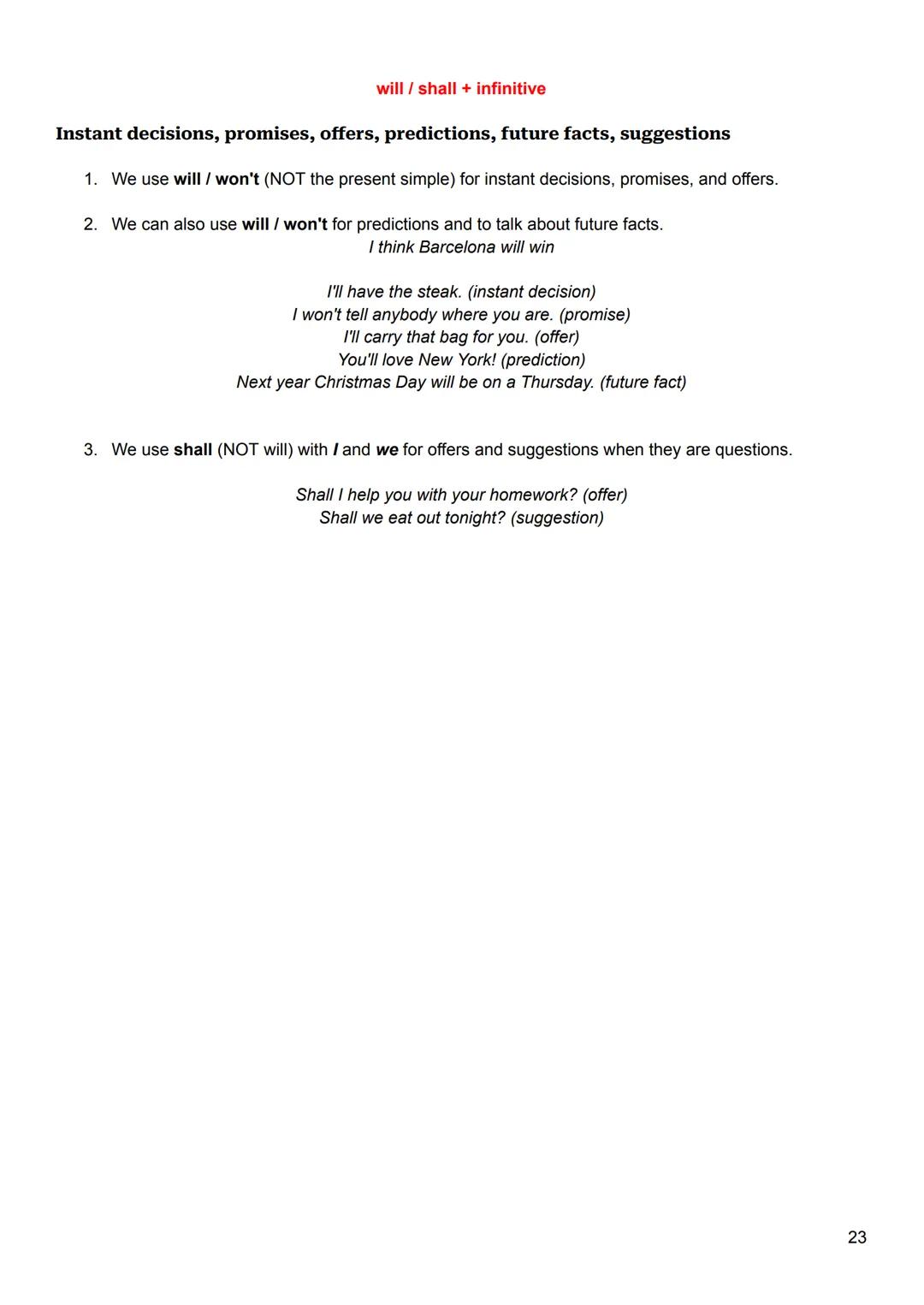 will / shall + infinitive

Instant decisions, promises, offers, predictions, future facts, suggestions

1. We use will / won't (NOT the present simple) for instant decisions, promises, and offers.

2. We can also use will / won't for predictions and to talk about future facts.
I think Barcelona will win

I'll have the steak. (instant decision)
I won't tell anybody where you are. (promise)
I'll carry that bag for you. (offer)
You'll love New York! (prediction)
Next year Christmas Day will be on a Thursday. (future fact)

3. We use shall (NOT will) with I and we for offers and suggestions when they are questions.

Shall I help you with your homework? (offer)
Shall we eat out tonight? (suggestion)

23